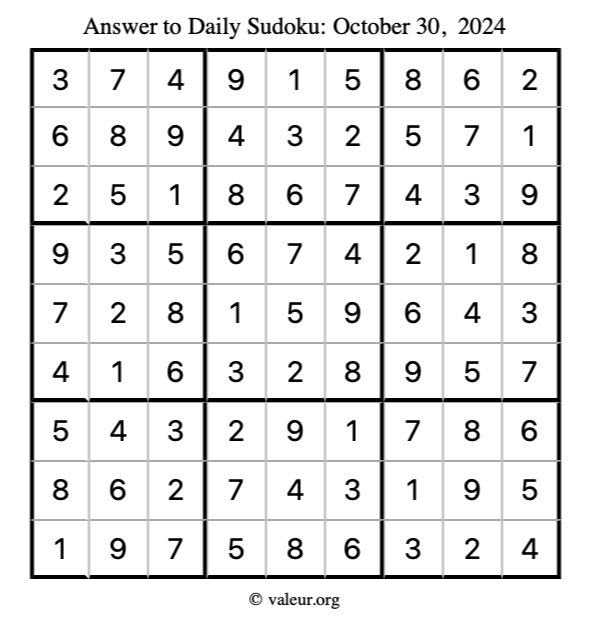 Answer to Daily Sudoku: October 30, 2024

| | | | | | | | | |
|---|---|---|---|---|---|---|---|---|
| 3 | 7 | 4 | 9 | 1 | 5 | 8 | 6 | 2 |
| 6 | 8 | 9 | 4 | 3 | 2 | 5 | 7 | 1 |
| 2 | 5 | 1 | 8 | 6 | 7 | 4 | 3 | 9 |
| 9 | 3 | 5 | 6 | 7 | 4 | 2 | 1 | 8 |
| 7 | 2 | 8 | 1 | 5 | 9 | 6 | 4 | 3 |
| 4 | 1 | 6 | 3 | 2 | 8 | 9 | 5 | 7 |
| 5 | 4 | 3 | 2 | 9 | 1 | 7 | 8 | 6 |
| 8 | 6 | 2 | 7 | 4 | 3 | 1 | 9 | 5 |
| 1 | 9 | 7 | 5 | 8 | 6 | 3 | 2 | 4 |

© valeur.org